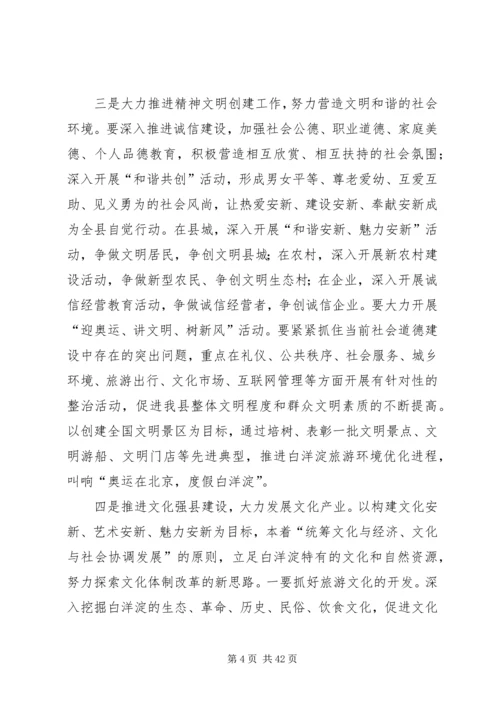 三是大力推进精神文明创建工作，努力营造文明和谐的社会环境。要深入推进诚信建设，加强社会公德、职业道德、家庭美德、个人品德教育，积极营造相互欣赏、相互扶持的社会氛围；深入开展“和谐共创”活动，形成男女平等、尊老爱幼、互爱互助、见义勇为的社会风尚，让热爱安新、建设安新、奉献安新成为全县自觉行动。在县城，深入开展“和谐安新、魅力安新”活动，争做文明居民，争创文明县城；在农村，深入开展新农村建设活动，争做新型农民、争创文明生态村；在企业，深入开展诚信经营教育活动，争做诚信经营者，争创诚信企业。要大力开展“迎奥运、讲文明、树新风”活动。要紧紧抓住当前社会道德建设中存在的突出问题，重点在礼仪、公共秩序、社会服务、城乡环境、旅游出行、文化市场、互联网管理等方面开展有针对性的整治活动，促进我县整体文明程度和群众文明素质的不断提高。以创建全国文明景区为目标，通过培树、表彰一批文明景点、文明游船、文明门店等先进典型，推进白洋淀旅游环境优化进程，叫响“奥运在北京，度假白洋淀”。

四是推进文化强县建设，大力发展文化产业。以构建文化安新、艺术安新、魅力安新为目标，本着“统筹文化与经济、文化与社会协调发展”的原则，立足白洋淀特有的文化和自然资源，努力探索文化体制改革的新思路。一要抓好旅游文化的开发。深入挖掘白洋淀的生态、革命、历史、民俗、饮食文化，促进文化

第 4 页 共 42 页